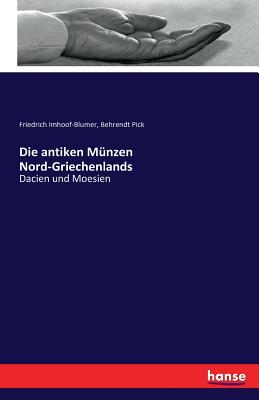 Friedrich Imhoof-Blumer, Behrendt Pick

Die antiken Münzen Nord-Griechenlands

Dacien und Moesien

hanse